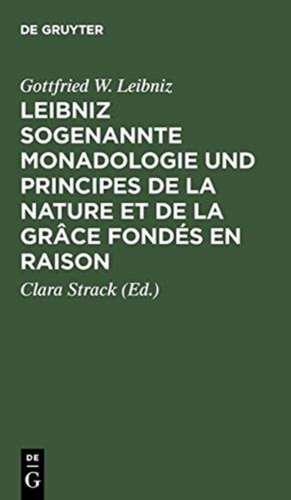 DE GRUYTER

Gottfried W. Leibniz

LEIBNIZ SOGENANNTE MONADOLOGIE UND PRINCIPES DE LA NATURE ET DE LA GRÂCE FONDÉS EN RAISON

Clara Strack (Ed.)

DE
G